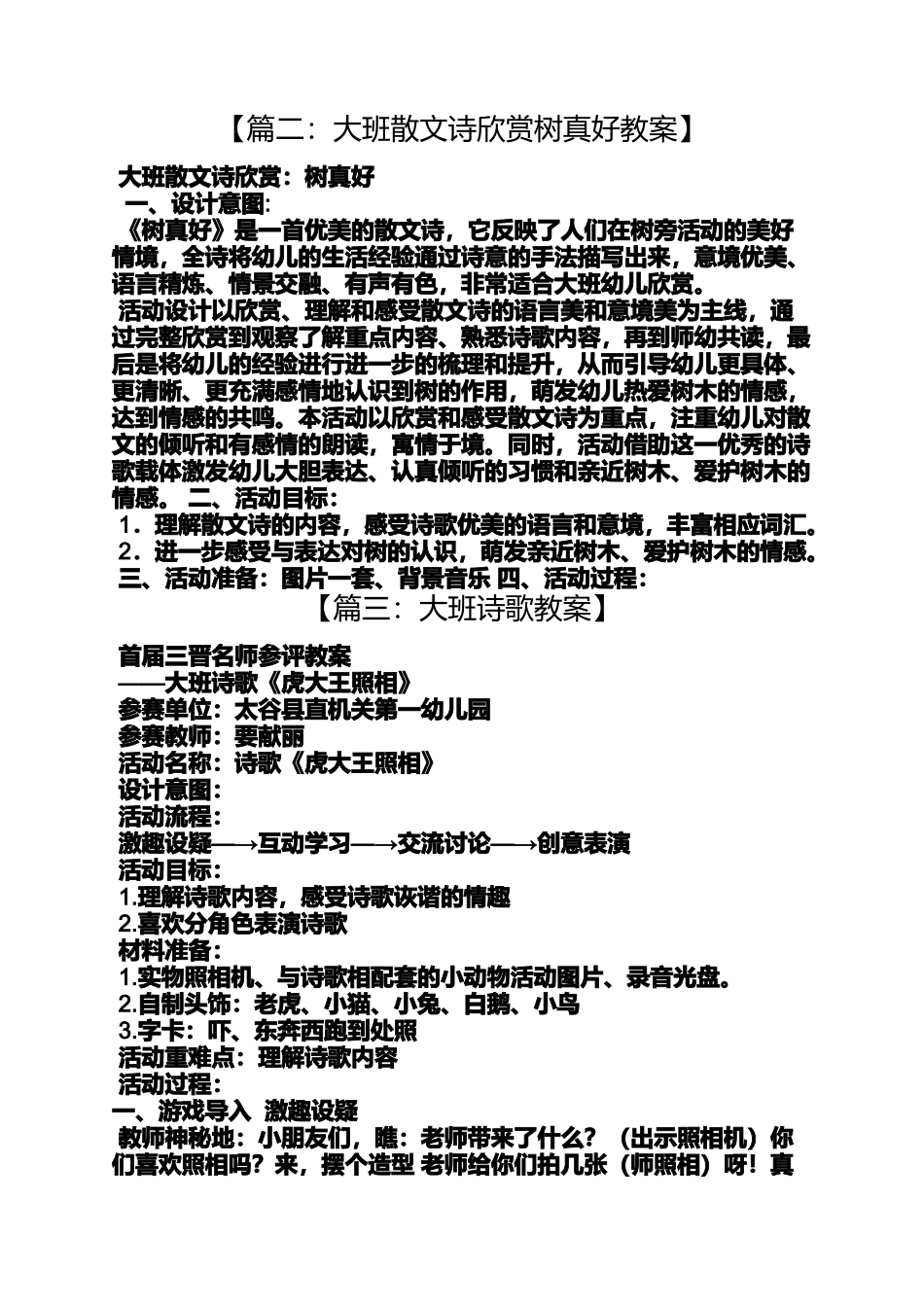 【篇二：大班散文诗欣赏树真好教案】

大班散文诗欣赏：树真好
一、设计意图:
《树真好》是一首优美的散文诗，它反映了人们在树旁活动的美好情境，全诗将幼儿的生活经验通过诗意的手法描写出来，意境优美、语言精炼、情景交融、有声有色，非常适合大班幼儿欣赏。
活动设计以欣赏、理解和感受散文诗的语言美和意境美为主线，通过完整欣赏到观察了解重点内容、熟悉诗歌内容，再到师幼共读，最后是将幼儿的经验进行进一步的梳理和提升，从而引导幼儿更具体、更清晰、更充满感情地认识到树的作用，萌发幼儿热爱树木的情感，达到情感的共鸣。本活动以欣赏和感受散文诗为重点，注重幼儿对散文的倾听和有感情的朗读，寓情于境。同时，活动借助这一优秀的诗歌载体激发幼儿大胆表达、认真倾听的习惯和亲近树木、爱护树木的情感。 二、活动目标：
1．理解散文诗的内容，感受诗歌优美的语言和意境，丰富相应词汇。
2．进一步感受与表达对树的认识，萌发亲近树木、爱护树木的情感。
三、活动准备：图片一套、背景音乐 四、活动过程：

【篇三：大班诗歌教案】

首届三晋名师参评教案
——大班诗歌《虎大王照相》
参赛单位：太谷县直机关第一幼儿园
参赛教师：要献丽
活动名称：诗歌《虎大王照相》
设计意图：
活动流程：
激趣设疑——→互动学习——→交流讨论——→创意表演
活动目标：
1.理解诗歌内容，感受诗歌诙谐的情趣
2.喜欢分角色表演诗歌
材料准备：
1.实物照相机、与诗歌相配套的小动物活动图片、录音光盘。
2.自制头饰：老虎、小猫、小兔、白鹅、小鸟
3.字卡：吓、东奔西跑到处照
活动重难点：理解诗歌内容
活动过程：
一、游戏导入 激趣设疑
教师神秘地：小朋友们，瞧：老师带来了什么？（出示照相机）你们喜欢照相吗？来，摆个造型 老师给你们拍几张（师照相）呀！真